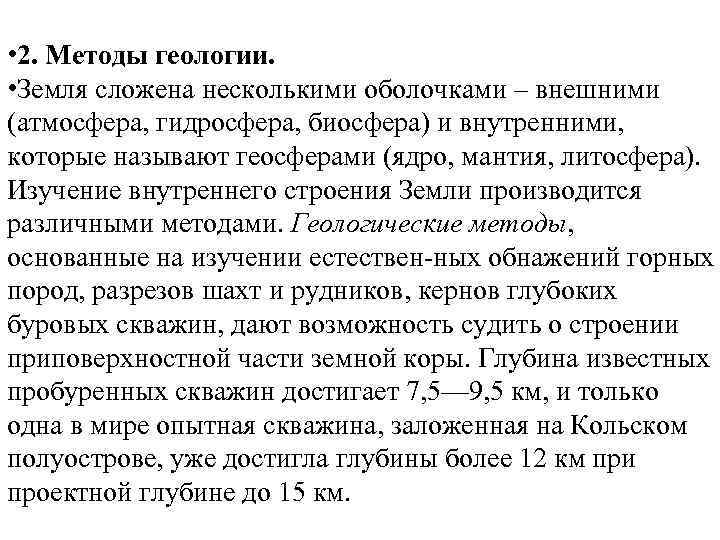 •2. Методы геологии.
•Земля сложена несколькими оболочками – внешними (атмосфера, гидросфера, биосфера) и внутренними, которые называют геосферами (ядро, мантия, литосфера). Изучение внутреннего строения Земли производится различными методами. Геологические методы, основанные на изучении естествен-ных обнажений горных пород, разрезов шахт и рудников, кернов глубоких буровых скважин, дают возможность судить о строении приповерхностной части земной коры. Глубина известных пробуренных скважин достигает 7,5—9,5 км, и только одна в мире опытная скважина, заложенная на Кольском полуострове, уже достигла глубины более 12 км при проектной глубине до 15 км.